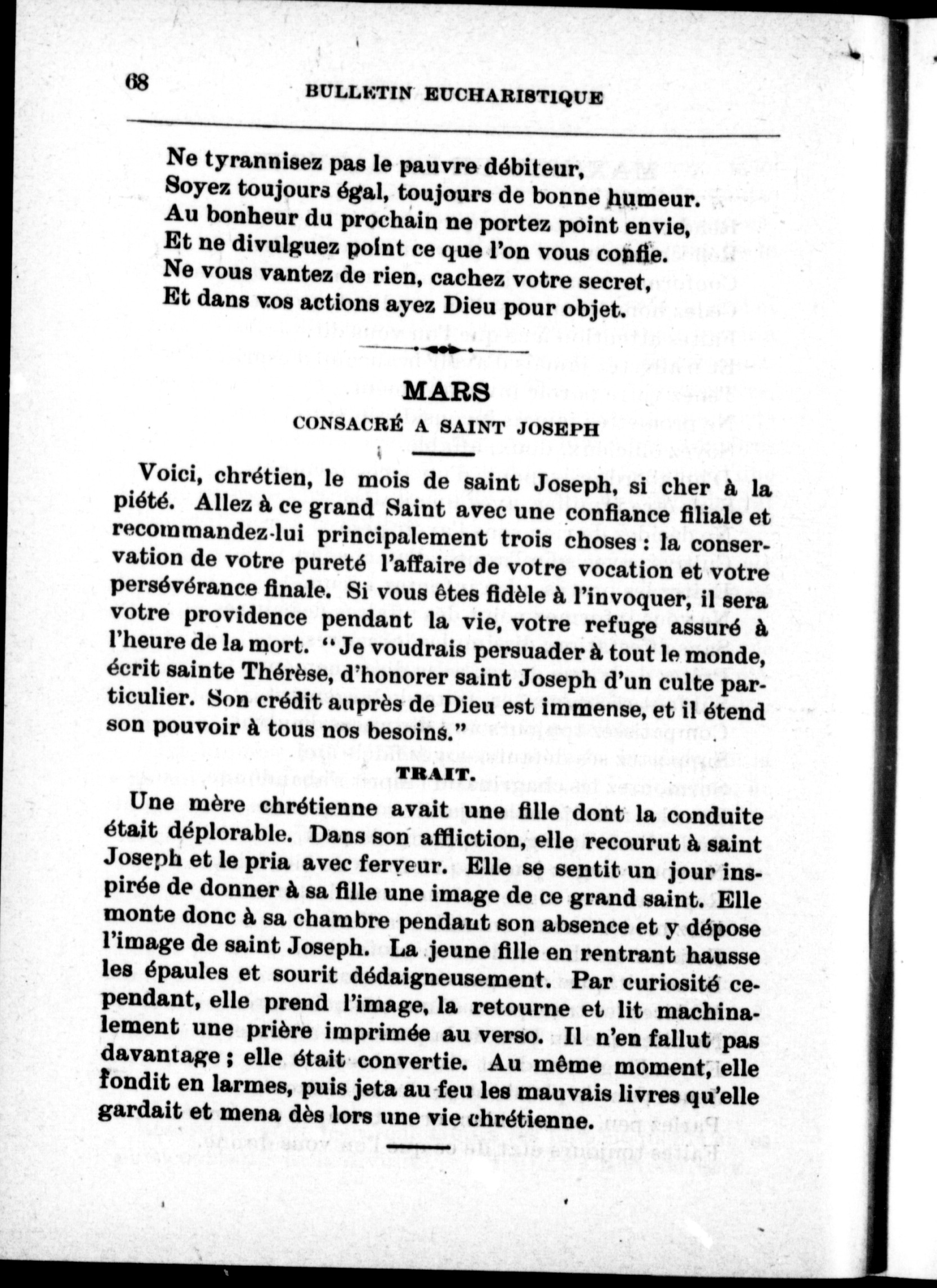 68 BULLETIN EUCHARISTIQUE

Ne tyrannisez pas le pauvre débiteur,
Soyez toujours égal, toujours de bonne humeur.
Au bonheur du prochain ne portez point envie,
Et ne divulguez point ce que l'on vous confie.
Ne vous vantez de rien, cachez votre secret,
Et dans vos actions ayez Dieu pour objet.

MARS

CONSACRÉ A SAINT JOSEPH

Voici, chrétien, le mois de saint Joseph, si cher à la piété. Allez à ce grand Saint avec une confiance filiale et recommandez-lui principalement trois choses : la conservation de votre pureté l'affaire de votre vocation et votre persévérance finale. Si vous êtes fidèle à l'invoquer, il sera votre providence pendant la vie, votre refuge assuré à l'heure de la mort. "Je voudrais persuader à tout le monde, écrit sainte Thérèse, d'honorer saint Joseph d'un culte particulier. Son crédit auprès de Dieu est immense, et il étend son pouvoir à tous nos besoins."

TRAIT.

Une mère chrétienne avait une fille dont la conduite était déplorable. Dans son affliction, elle recourut à saint Joseph et le pria avec ferveur. Elle se sentit un jour inspirée de donner à sa fille une image de ce grand saint. Elle monte donc à sa chambre pendant son absence et y dépose l'image de saint Joseph. La jeune fille en rentrant hausse les épaules et sourit dédaigneusement. Par curiosité cependant, elle prend l'image, la retourne et lit machinalement une prière imprimée au verso. Il n'en fallut pas davantage ; elle était convertie. Au même moment, elle fondit en larmes, puis jeta au feu les mauvais livres qu'elle gardait et mena dès lors une vie chrétienne.